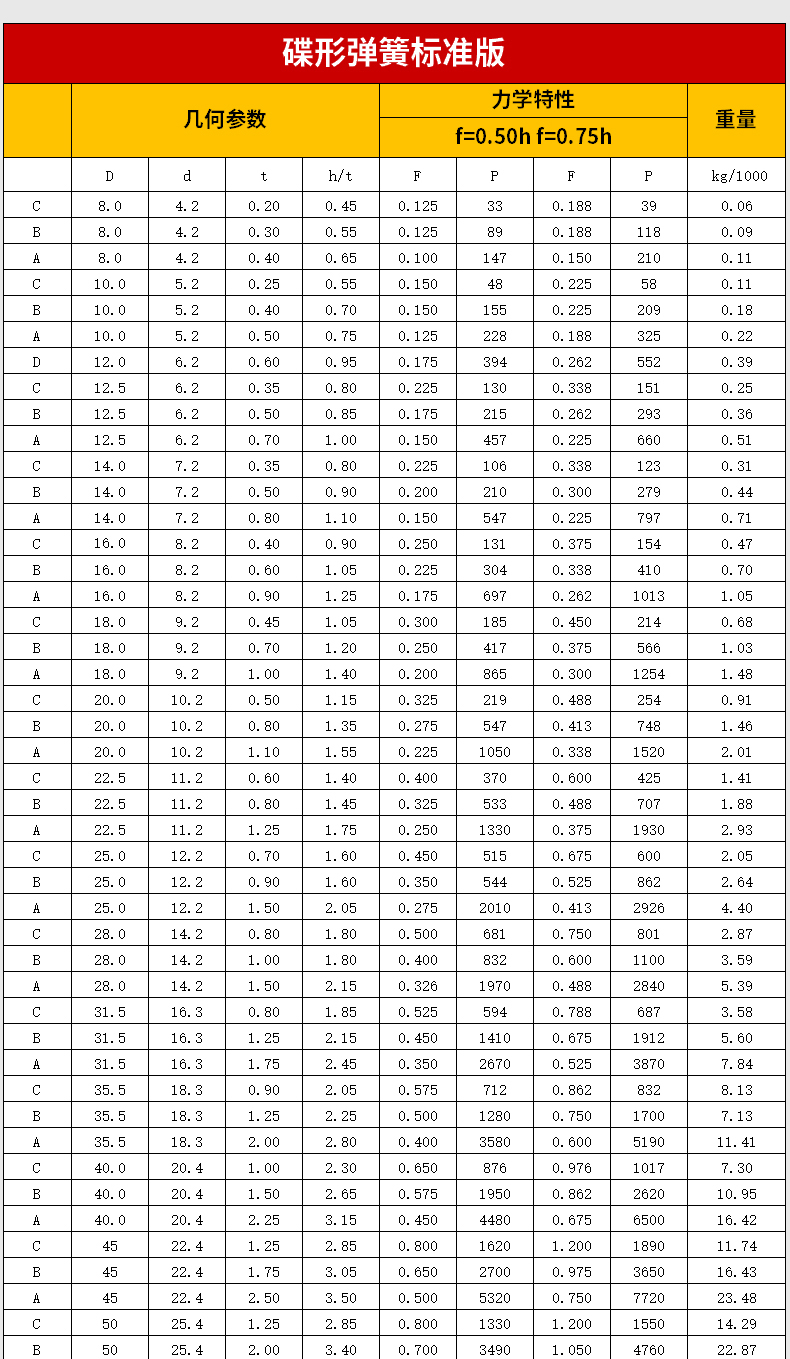 碟形弹簧标准版

| | 几何参数 | | | | 力学特性 f=0.50h f=0.75h | | | | 重量 |
|---|---|---|---|---|---|---|---|---|---|
| | D | d | t | h/t | F | P | F | P | kg/1000 |
| C | 8.0 | 4.2 | 0.20 | 0.45 | 0.125 | 33 | 0.188 | 39 | 0.06 |
| B | 8.0 | 4.2 | 0.30 | 0.55 | 0.125 | 89 | 0.188 | 118 | 0.09 |
| A | 8.0 | 4.2 | 0.40 | 0.65 | 0.100 | 147 | 0.150 | 210 | 0.11 |
| C | 10.0 | 5.2 | 0.25 | 0.55 | 0.150 | 48 | 0.225 | 58 | 0.11 |
| B | 10.0 | 5.2 | 0.40 | 0.70 | 0.150 | 155 | 0.225 | 209 | 0.18 |
| A | 10.0 | 5.2 | 0.50 | 0.75 | 0.125 | 228 | 0.188 | 325 | 0.22 |
| D | 12.0 | 6.2 | 0.60 | 0.95 | 0.175 | 394 | 0.262 | 552 | 0.39 |
| C | 12.5 | 6.2 | 0.35 | 0.80 | 0.225 | 130 | 0.338 | 151 | 0.25 |
| B | 12.5 | 6.2 | 0.50 | 0.85 | 0.175 | 215 | 0.262 | 293 | 0.36 |
| A | 12.5 | 6.2 | 0.70 | 1.00 | 0.150 | 457 | 0.225 | 660 | 0.51 |
| C | 14.0 | 7.2 | 0.35 | 0.80 | 0.225 | 106 | 0.338 | 123 | 0.31 |
| B | 14.0 | 7.2 | 0.50 | 0.90 | 0.200 | 210 | 0.300 | 279 | 0.44 |
| A | 14.0 | 7.2 | 0.80 | 1.10 | 0.150 | 547 | 0.225 | 797 | 0.71 |
| C | 16.0 | 8.2 | 0.40 | 0.90 | 0.250 | 131 | 0.375 | 154 | 0.47 |
| B | 16.0 | 8.2 | 0.60 | 1.05 | 0.225 | 304 | 0.338 | 410 | 0.70 |
| A | 16.0 | 8.2 | 0.90 | 1.25 | 0.175 | 697 | 0.262 | 1013 | 1.05 |
| C | 18.0 | 9.2 | 0.45 | 1.05 | 0.300 | 185 | 0.450 | 214 | 0.68 |
| B | 18.0 | 9.2 | 0.70 | 1.20 | 0.250 | 417 | 0.375 | 566 | 1.03 |
| A | 18.0 | 9.2 | 1.00 | 1.40 | 0.200 | 865 | 0.300 | 1254 | 1.48 |
| C | 20.0 | 10.2 | 0.50 | 1.15 | 0.325 | 219 | 0.488 | 254 | 0.91 |
| B | 20.0 | 10.2 | 0.80 | 1.35 | 0.275 | 547 | 0.413 | 748 | 1.46 |
| A | 20.0 | 10.2 | 1.10 | 1.55 | 0.225 | 1050 | 0.338 | 1520 | 2.01 |
| C | 22.5 | 11.2 | 0.60 | 1.40 | 0.400 | 370 | 0.600 | 425 | 1.41 |
| B | 22.5 | 11.2 | 0.80 | 1.45 | 0.325 | 533 | 0.488 | 707 | 1.88 |
| A | 22.5 | 11.2 | 1.25 | 1.75 | 0.250 | 1330 | 0.375 | 1930 | 2.93 |
| C | 25.0 | 12.2 | 0.70 | 1.60 | 0.450 | 515 | 0.675 | 600 | 2.05 |
| B | 25.0 | 12.2 | 0.90 | 1.60 | 0.350 | 544 | 0.525 | 862 | 2.64 |
| A | 25.0 | 12.2 | 1.50 | 2.05 | 0.275 | 2010 | 0.413 | 2926 | 4.40 |
| C | 28.0 | 14.2 | 0.80 | 1.80 | 0.500 | 681 | 0.750 | 801 | 2.87 |
| B | 28.0 | 14.2 | 1.00 | 1.80 | 0.400 | 832 | 0.600 | 1100 | 3.59 |
| A | 28.0 | 14.2 | 1.50 | 2.15 | 0.326 | 1970 | 0.488 | 2840 | 5.39 |
| C | 31.5 | 16.3 | 0.80 | 1.85 | 0.525 | 594 | 0.788 | 687 | 3.58 |
| B | 31.5 | 16.3 | 1.25 | 2.15 | 0.450 | 1410 | 0.675 | 1912 | 5.60 |
| A | 31.5 | 16.3 | 1.75 | 2.45 | 0.350 | 2670 | 0.525 | 3870 | 7.84 |
| C | 35.5 | 18.3 | 0.90 | 2.05 | 0.575 | 712 | 0.862 | 832 | 8.13 |
| B | 35.5 | 18.3 | 1.25 | 2.25 | 0.500 | 1280 | 0.750 | 1700 | 7.13 |
| A | 35.5 | 18.3 | 2.00 | 2.80 | 0.400 | 3580 | 0.600 | 5190 | 11.41 |
| C | 40.0 | 20.4 | 1.00 | 2.30 | 0.650 | 876 | 0.976 | 1017 | 7.30 |
| B | 40.0 | 20.4 | 1.50 | 2.65 | 0.575 | 1950 | 0.862 | 2620 | 10.95 |
| A | 40.0 | 20.4 | 2.25 | 3.15 | 0.450 | 4480 | 0.675 | 6500 | 16.42 |
| C | 45 | 22.4 | 1.25 | 2.85 | 0.800 | 1620 | 1.200 | 1890 | 11.74 |
| B | 45 | 22.4 | 1.75 | 3.05 | 0.650 | 2700 | 0.975 | 3650 | 16.43 |
| A | 45 | 22.4 | 2.50 | 3.50 | 0.500 | 5320 | 0.750 | 7720 | 23.48 |
| C | 50 | 25.4 | 1.25 | 2.85 | 0.800 | 1330 | 1.200 | 1550 | 14.29 |
| B | 50 | 25.4 | 2.00 | 3.40 | 0.700 | 3490 | 1.050 | 4760 | 22.87 |